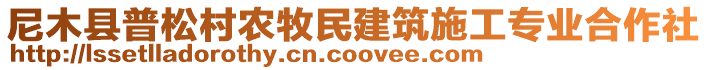 尼木县普松村农牧民建筑施工专业合作社
http://lssetlladorothy.cn.coovee.com